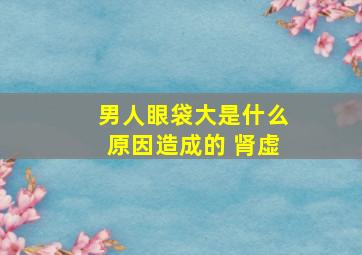 男人眼袋大是什么原因造成的 肾虚